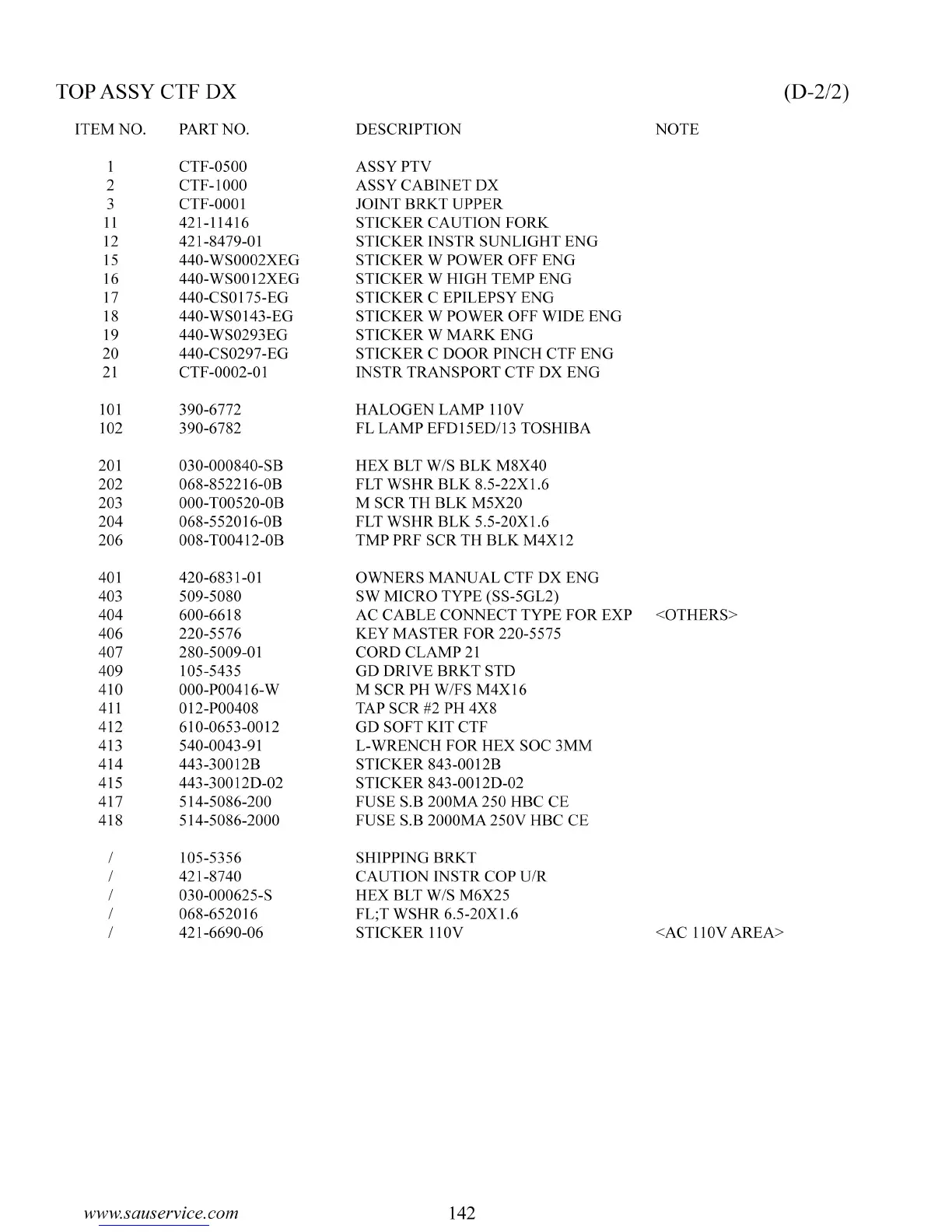 TOP ASSY CTF DX (D-2/2)

| ITEM NO. | PART NO. | DESCRIPTION | NOTE |
|---|---|---|---|
| 1 | CTF-0500 | ASSY PTV | |
| 2 | CTF-1000 | ASSY CABINET DX | |
| 3 | CTF-0001 | JOINT BRKT UPPER | |
| 11 | 421-11416 | STICKER CAUTION FORK | |
| 12 | 421-8479-01 | STICKER INSTR SUNLIGHT ENG | |
| 15 | 440-WS0002XEG | STICKER W POWER OFF ENG | |
| 16 | 440-WS0012XEG | STICKER W HIGH TEMP ENG | |
| 17 | 440-CS0175-EG | STICKER C EPILEPSY ENG | |
| 18 | 440-WS0143-EG | STICKER W POWER OFF WIDE ENG | |
| 19 | 440-WS0293EG | STICKER W MARK ENG | |
| 20 | 440-CS0297-EG | STICKER C DOOR PINCH CTF ENG | |
| 21 | CTF-0002-01 | INSTR TRANSPORT CTF DX ENG | |
| 101 | 390-6772 | HALOGEN LAMP 110V | |
| 102 | 390-6782 | FL LAMP EFD15ED/13 TOSHIBA | |
| 201 | 030-000840-SB | HEX BLT W/S BLK M8X40 | |
| 202 | 068-852216-0B | FLT WSHR BLK 8.5-22X1.6 | |
| 203 | 000-T00520-0B | M SCR TH BLK M5X20 | |
| 204 | 068-552016-0B | FLT WSHR BLK 5.5-20X1.6 | |
| 206 | 008-T00412-0B | TMP PRF SCR TH BLK M4X12 | |
| 401 | 420-6831-01 | OWNERS MANUAL CTF DX ENG | |
| 403 | 509-5080 | SW MICRO TYPE (SS-5GL2) | |
| 404 | 600-6618 | AC CABLE CONNECT TYPE FOR EXP | <OTHERS> |
| 406 | 220-5576 | KEY MASTER FOR 220-5575 | |
| 407 | 280-5009-01 | CORD CLAMP 21 | |
| 409 | 105-5435 | GD DRIVE BRKT STD | |
| 410 | 000-P00416-W | M SCR PH W/FS M4X16 | |
| 411 | 012-P00408 | TAP SCR #2 PH 4X8 | |
| 412 | 610-0653-0012 | GD SOFT KIT CTF | |
| 413 | 540-0043-91 | L-WRENCH FOR HEX SOC 3MM | |
| 414 | 443-30012B | STICKER 843-0012B | |
| 415 | 443-30012D-02 | STICKER 843-0012D-02 | |
| 417 | 514-5086-200 | FUSE S.B 200MA 250 HBC CE | |
| 418 | 514-5086-2000 | FUSE S.B 2000MA 250V HBC CE | |
| / | 105-5356 | SHIPPING BRKT | |
| / | 421-8740 | CAUTION INSTR COP U/R | |
| / | 030-000625-S | HEX BLT W/S M6X25 | |
| / | 068-652016 | FL;T WSHR 6.5-20X1.6 | |
| / | 421-6690-06 | STICKER 110V | <AC 110V AREA> |

www.sauservice.com 142